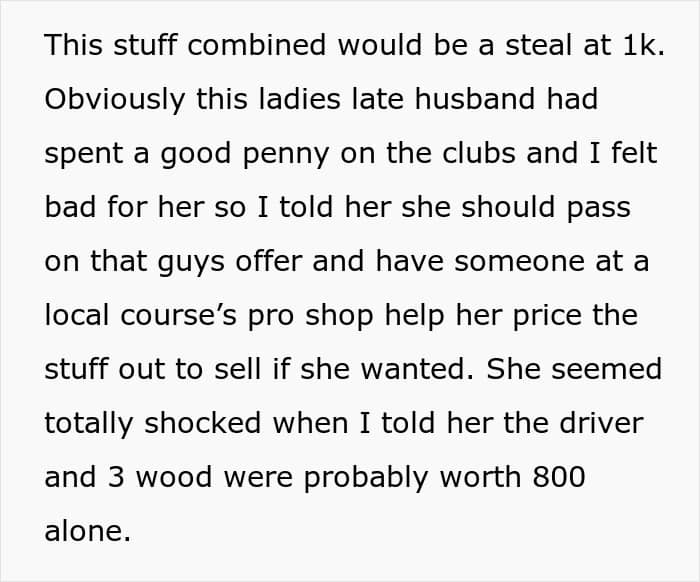 This stuff combined would be a steal at 1k. Obviously this ladies late husband had spent a good penny on the clubs and I felt bad for her so I told her she should pass on that guys offer and have someone at a local course's pro shop help her price the stuff out to sell if she wanted. She seemed totally shocked when I told her the driver and 3 wood were probably worth 800 alone.